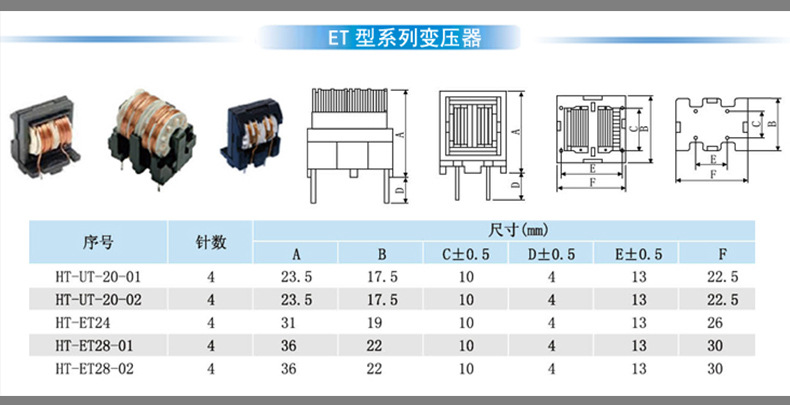 ET 型系列变压器

A

D

A

D

C

B

E

F

C

B

E

F

| 序号 | 针数 | 尺寸(mm) | | | | | |
|---|---|---|---|---|---|---|---|
| | | A | B | C±0.5 | D±0.5 | E±0.5 | F |
| HT-UT-20-01 | 4 | 23.5 | 17.5 | 10 | 4 | 13 | 22.5 |
| HT-UT-20-02 | 4 | 23.5 | 17.5 | 10 | 4 | 13 | 22.5 |
| HT-ET24 | 4 | 31 | 19 | 10 | 4 | 13 | 26 |
| HT-ET28-01 | 4 | 36 | 22 | 10 | 4 | 13 | 30 |
| HT-ET28-02 | 4 | 36 | 22 | 10 | 4 | 13 | 30 |